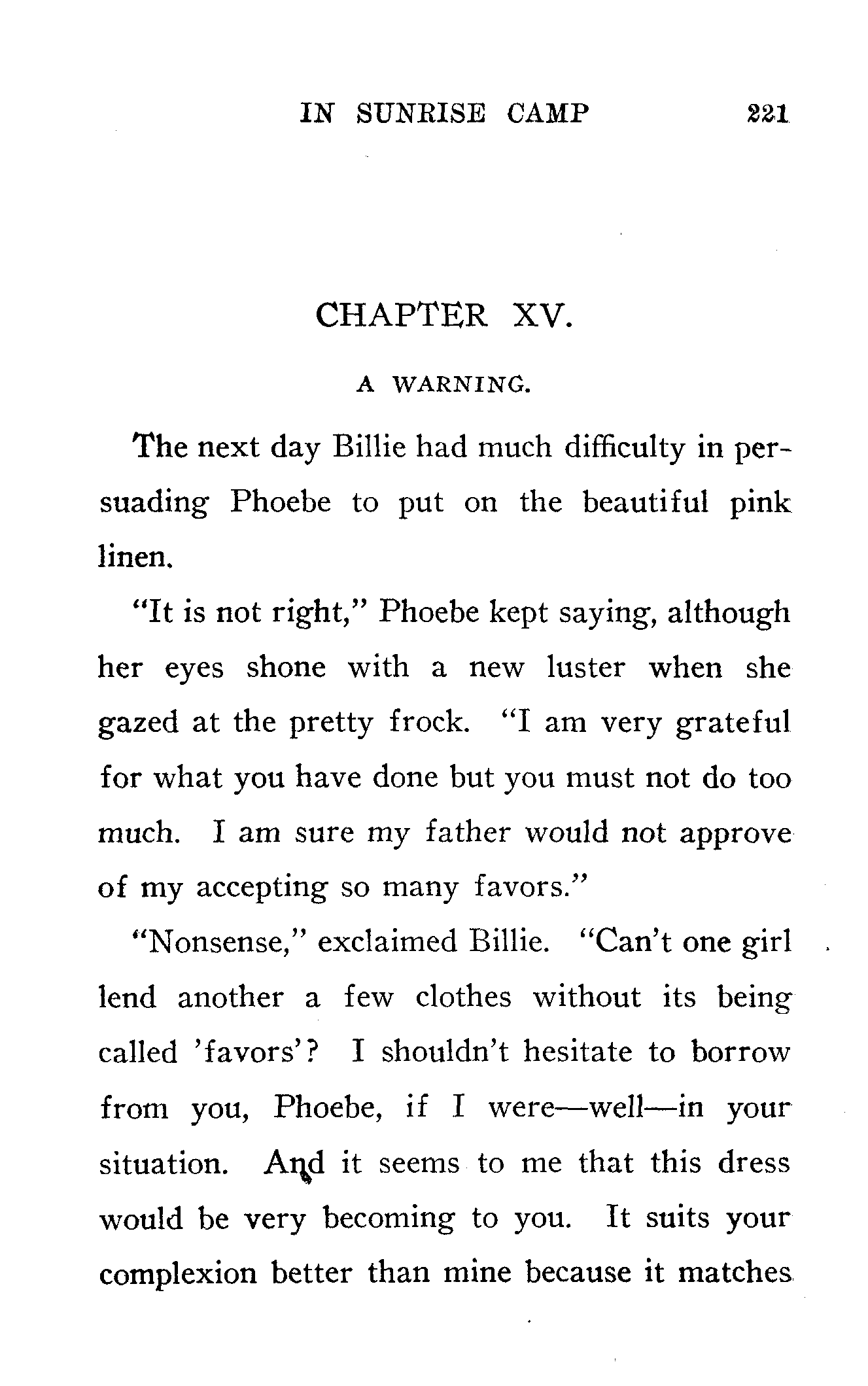 IN SUNRISE CAMP 221

CHAPTER XV.

A WARNING.

The next day Billie had much difficulty in persuading Phoebe to put on the beautiful pink linen.

"It is not right," Phoebe kept saying, although her eyes shone with a new luster when she gazed at the pretty frock. "I am very grateful for what you have done but you must not do too much. I am sure my father would not approve of my accepting so many favors."

"Nonsense," exclaimed Billie. "Can't one girl lend another a few clothes without its being called 'favors'? I shouldn't hesitate to borrow from you, Phoebe, if I were—well—in your situation. And it seems to me that this dress would be very becoming to you. It suits your complexion better than mine because it matches